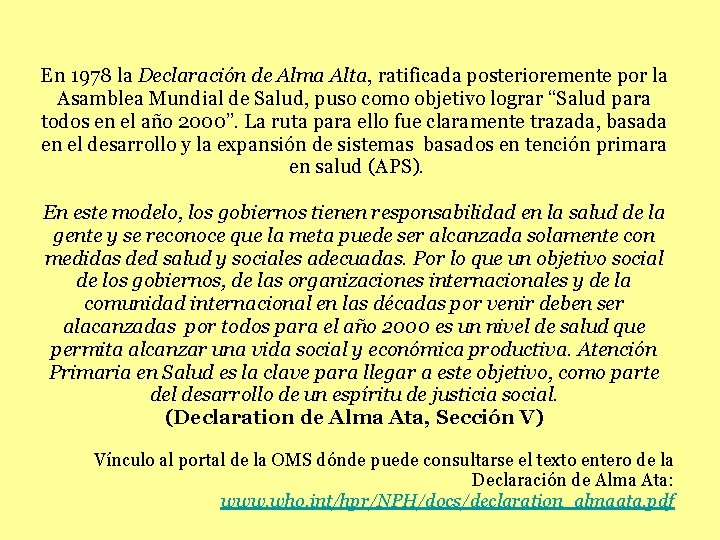 En 1978 la Declaración de Alma Alta, ratificada posterioremente por la Asamblea Mundial de Salud, puso como objetivo lograr “Salud para todos en el año 2000”. La ruta para ello fue claramente trazada, basada en el desarrollo y la expansión de sistemas basados en tención primara en salud (APS).

En este modelo, los gobiernos tienen responsabilidad en la salud de la gente y se reconoce que la meta puede ser alcanzada solamente con medidas ded salud y sociales adecuadas. Por lo que un objetivo social de los gobiernos, de las organizaciones internacionales y de la comunidad internacional en las décadas por venir deben ser alacanzadas por todos para el año 2000 es un nivel de salud que permita alcanzar una vida social y económica productiva. Atención Primaria en Salud es la clave para llegar a este objetivo, como parte del desarrollo de un espíritu de justicia social.
(Declaration de Alma Ata, Sección V)

Vínculo al portal de la OMS dónde puede consultarse el texto entero de la Declaración de Alma Ata:
www.who.int/hpr/NPH/docs/declaration_almaata.pdf